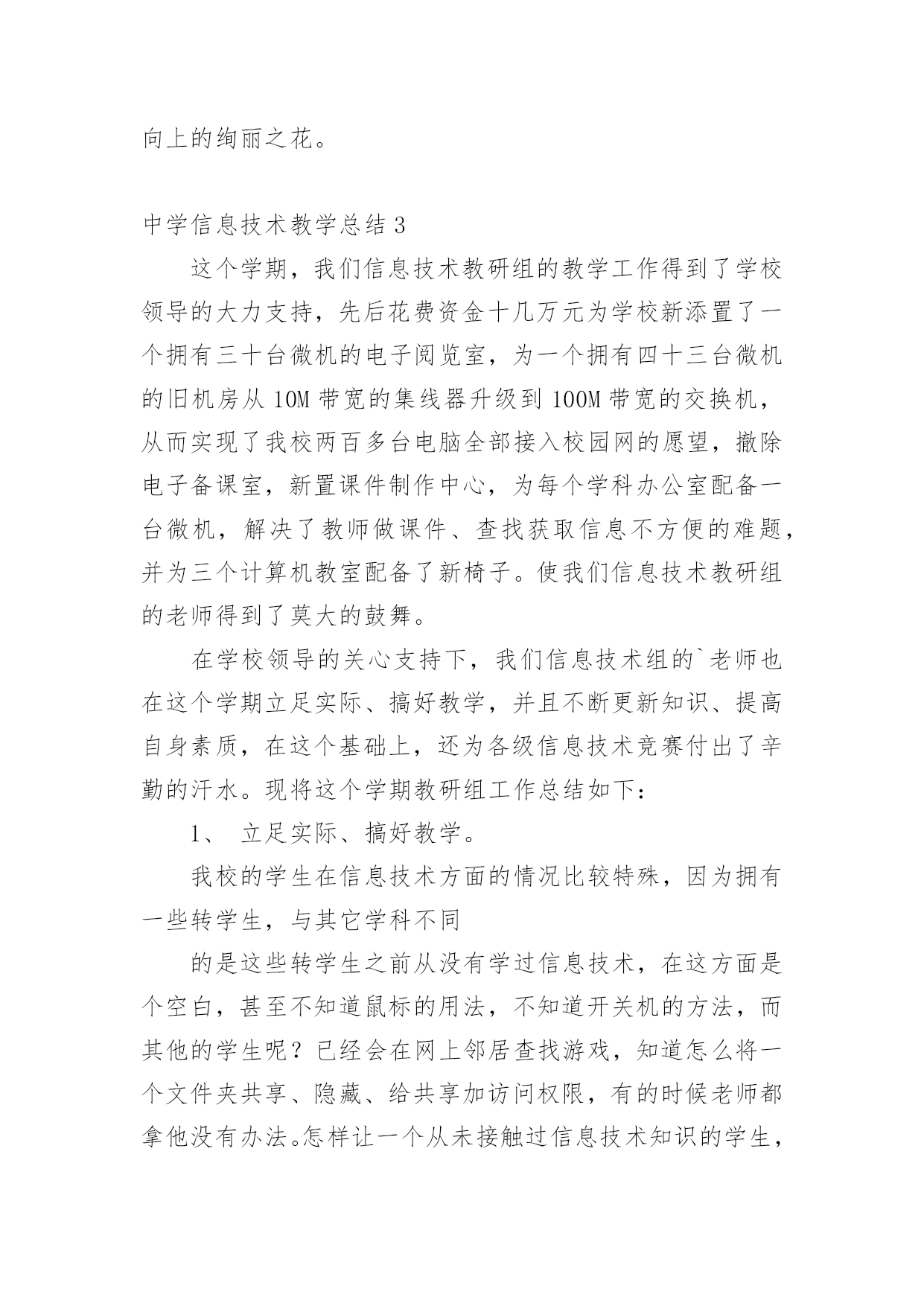 向上的绚丽之花。

中学信息技术教学总结 3

这个学期，我们信息技术教研组的教学工作得到了学校领导的大力支持，先后花费资金十几万元为学校新添置了一个拥有三十台微机的电子阅览室，为一个拥有四十三台微机的旧机房从 10M 带宽的集线器升级到 100M 带宽的交换机，从而实现了我校两百多台电脑全部接入校园网的愿望，撤除电子备课室，新置课件制作中心，为每个学科办公室配备一台微机，解决了教师做课件、查找获取信息不方便的难题，并为三个计算机教室配备了新椅子。使我们信息技术教研组的老师得到了莫大的鼓舞。

在学校领导的关心支持下，我们信息技术组的`老师也在这个学期立足实际、搞好教学，并且不断更新知识、提高自身素质，在这个基础上，还为各级信息技术竞赛付出了辛勤的汗水。现将这个学期教研组工作总结如下：

1、 立足实际、搞好教学。

我校的学生在信息技术方面的情况比较特殊，因为拥有一些转学生，与其它学科不同

的是这些转学生之前从没有学过信息技术，在这方面是个空白，甚至不知道鼠标的用法，不知道开关机的方法，而其他的学生呢？已经会在网上邻居查找游戏，知道怎么将一个文件夹共享、隐藏、给共享加访问权限，有的时候老师都拿他没有办法。怎样让一个从未接触过信息技术知识的学生，